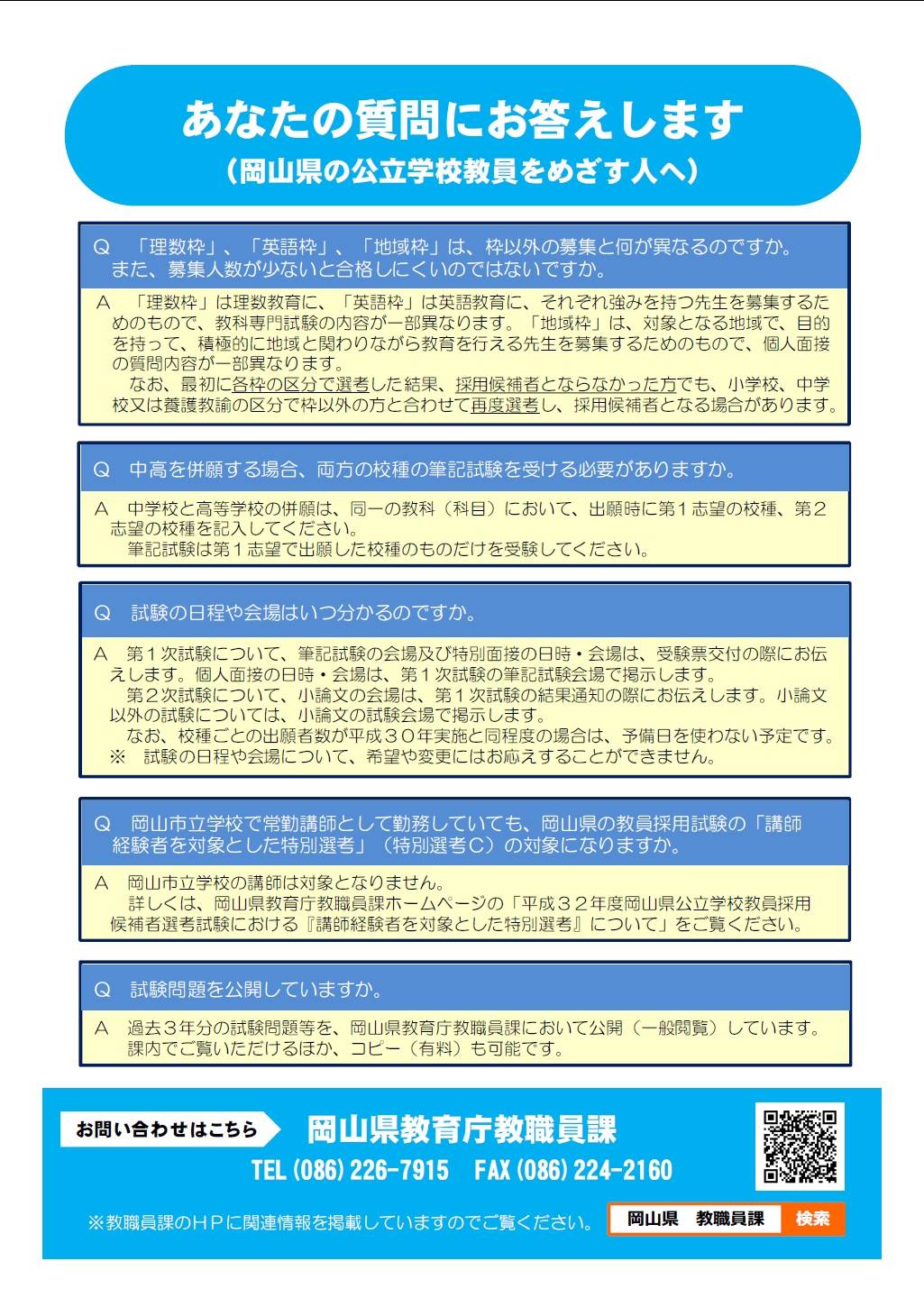 あなたの質問にお答えします
（岡山県の公立学校教員をめざす人へ）

Q　「理数枠」、「英語枠」、「地域枠」は、枠以外の募集と何が異なるのですか。また、募集人数が少ないと合格しにくいのではないですか。

A　「理数枠」は理数教育に、「英語枠」は英語教育に、それぞれ強みを持つ先生を募集するためのもので、教科専門試験の内容が一部異なります。「地域枠」は、対象となる地域で、目的を持って、積極的に地域と関わりながら教育を行える先生を募集するためのもので、個人面接の質問内容が一部異なります。
　なお、最初に各枠の区分で選考した結果、採用候補者とならなかった方でも、小学校、中学校又は養護教諭の区分で枠以外の方と合わせて再度選考し、採用候補者となる場合があります。

Q　中高を併願する場合、両方の校種の筆記試験を受ける必要がありますか。

A　中学校と高等学校の併願は、同一の教科（科目）において、出願時に第１志望の校種、第２志望の校種を記入してください。
　筆記試験は第１志望で出願した校種のものだけを受験してください。

Q　試験の日程や会場はいつ分かるのですか。

A　第１次試験について、筆記試験の会場及び特別面接の日時・会場は、受験票交付の際にお伝えします。個人面接の日時・会場は、第１次試験の筆記試験会場で掲示します。
　第２次試験について、小論文の会場は、第１次試験の結果通知の際にお伝えします。小論文以外の試験については、小論文の試験会場で掲示します。
　なお、校種ごとの出願者数が平成３０年実施と同程度の場合は、予備日を使わない予定です。
※　試験の日程や会場について、希望や変更にはお応えすることができません。

Q　岡山市立学校で常勤講師として勤務していても、岡山県の教員採用試験の「講師経験者を対象とした特別選考」（特別選考C）の対象になりますか。

A　岡山市立学校の講師は対象となりません。
　詳しくは、岡山県教育庁教職員課ホームページの「平成３２年度岡山県公立学校教員採用候補者選考試験における『講師経験者を対象とした特別選考』について」をご覧ください。

Q　試験問題を公開していますか。

A　過去３年分の試験問題等を、岡山県教育庁教職員課において公開（一般閲覧）しています。課内でご覧いただけるほか、コピー（有料）も可能です。

お問い合わせはこちら　岡山県教育庁教職員課
TEL (086) 226-7915　FAX (086) 224-2160

※教職員課のＨＰに関連情報を掲載していますのでご覧ください。　岡山県　教職員課　検索